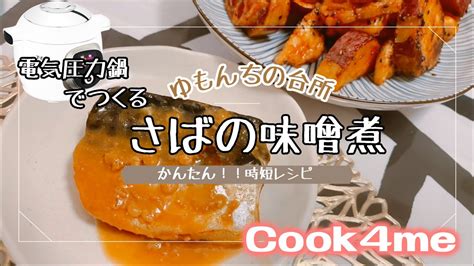 電気圧力鍋
でつくる

ゆもんちの台所

さばの味噌煮

かんたん！！時短レシピ

Cook4me